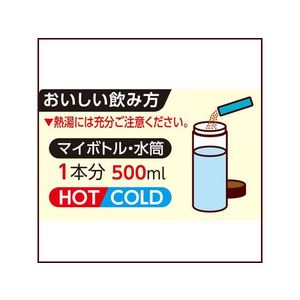 おいしい飲み方

▼熱湯には充分ご注意ください。

マイボトル・水筒

1本分 500ml

HOT COLD